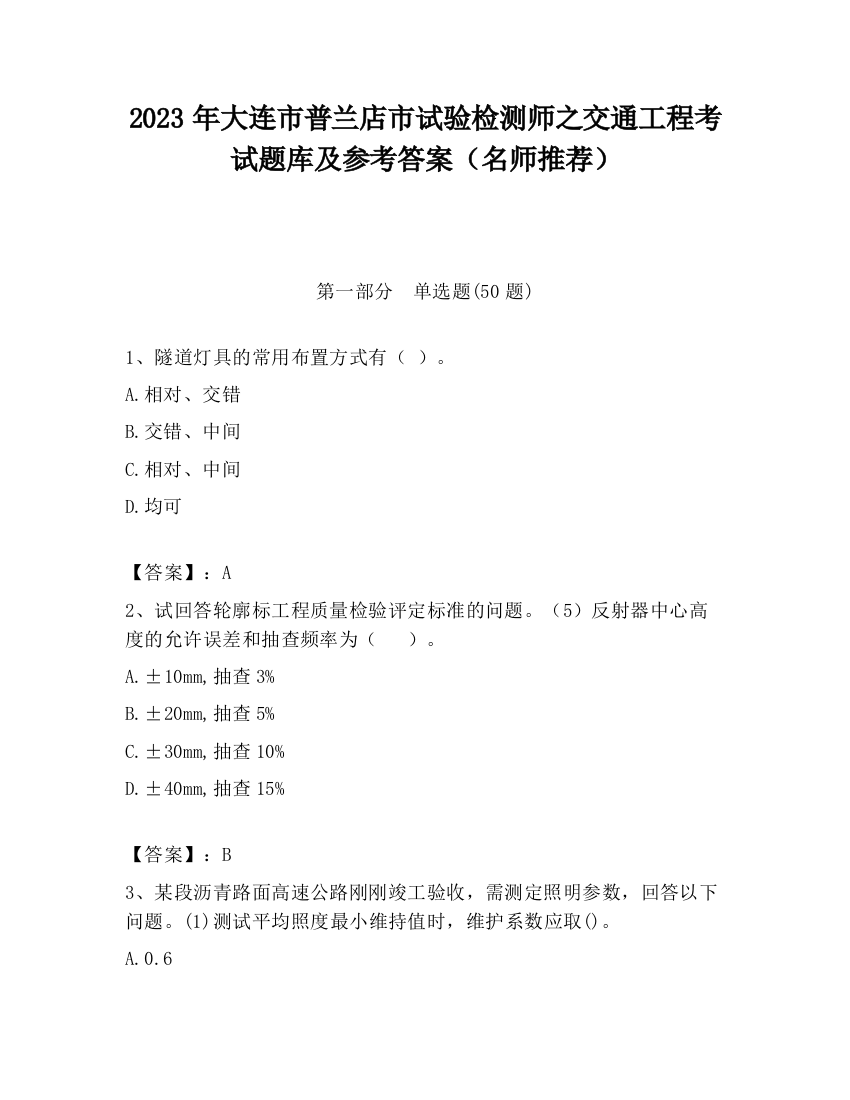 2023 年大连市普兰店市试验检测师之交通工程考试题库及参考答案（名师推荐）

第一部分　单选题(50 题)

1、隧道灯具的常用布置方式有（ ）。

A.相对、交错

B.交错、中间

C.相对、中间

D.均可

【答案】：A

2、试回答轮廓标工程质量检验评定标准的问题。（5）反射器中心高度的允许误差和抽查频率为（　　）。

A.±10mm,抽查 3%

B.±20mm,抽查 5%

C.±30mm,抽查 10%

D.±40mm,抽查 15%

【答案】：B

3、某段沥青路面高速公路刚刚竣工验收，需测定照明参数，回答以下问题。(1)测试平均照度最小维持值时，维护系数应取()。

A.0.6